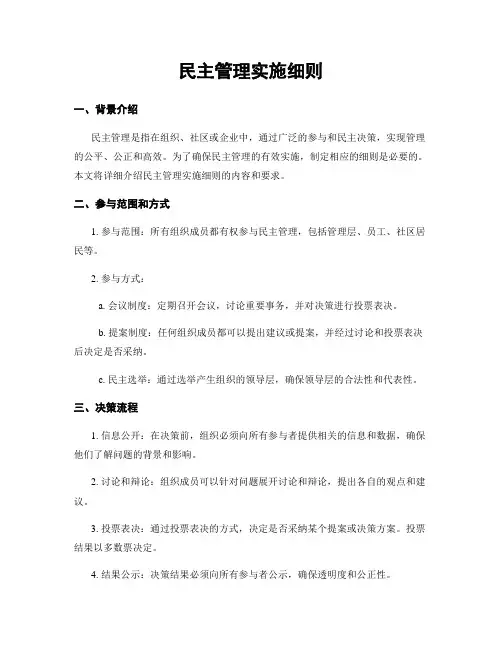 民主管理实施细则

一、背景介绍

民主管理是指在组织、社区或企业中，通过广泛的参与和民主决策，实现管理的公平、公正和高效。为了确保民主管理的有效实施，制定相应的细则是必要的。本文将详细介绍民主管理实施细则的内容和要求。

二、参与范围和方式

1. 参与范围：所有组织成员都有权参与民主管理，包括管理层、员工、社区居民等。

2. 参与方式：

a. 会议制度：定期召开会议，讨论重要事务，并对决策进行投票表决。

b. 提案制度：任何组织成员都可以提出建议或提案，并经过讨论和投票表决后决定是否采纳。

c. 民主选举：通过选举产生组织的领导层，确保领导层的合法性和代表性。

三、决策流程

1. 信息公开：在决策前，组织必须向所有参与者提供相关的信息和数据，确保他们了解问题的背景和影响。

2. 讨论和辩论：组织成员可以针对问题展开讨论和辩论，提出各自的观点和建议。

3. 投票表决：通过投票表决的方式，决定是否采纳某个提案或决策方案。投票结果以多数票决定。

4. 结果公示：决策结果必须向所有参与者公示，确保透明度和公正性。